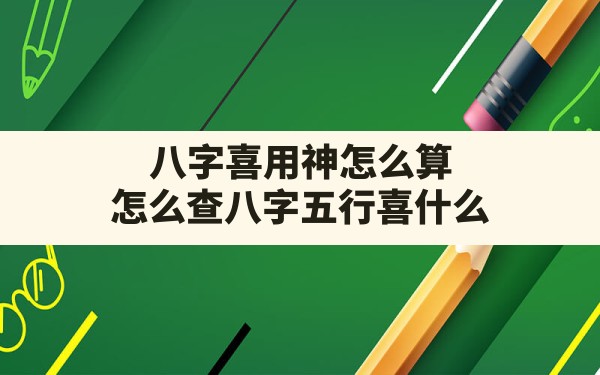 八字喜用神怎么算
怎么查八字五行喜什么